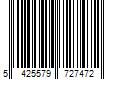 5 425579 727472